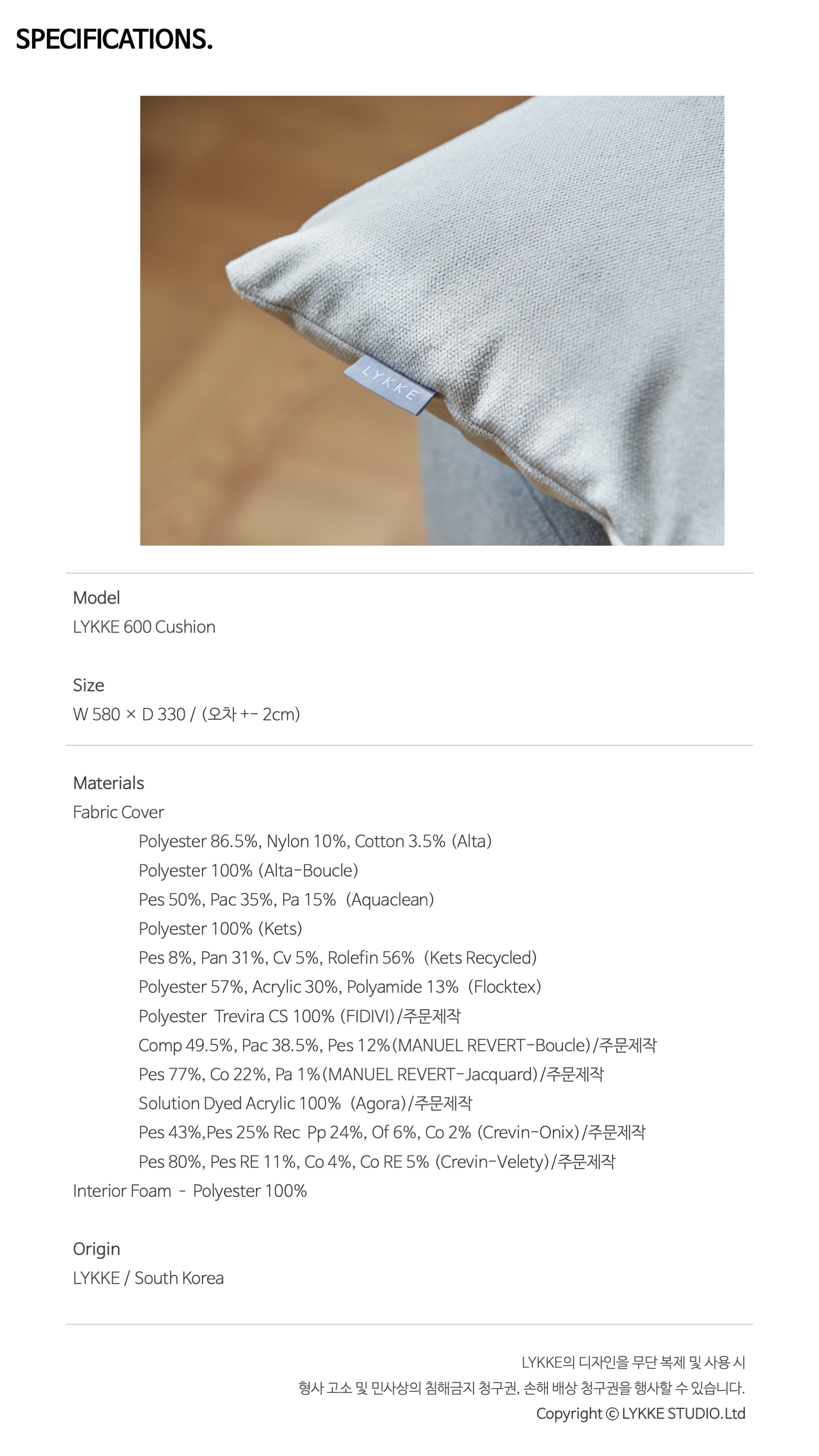 SPECIFICATIONS.

LYKKE

Model
LYKKE 600 Cushion

Size
W 580 × D 330 / (오차 +- 2cm)

Materials
Fabric Cover

Polyester 86.5%, Nylon 10%, Cotton 3.5% (Alta)
Polyester 100% (Alta-Boucle)
Pes 50%, Pac 35%, Pa 15% (Aquaclean)
Polyester 100% (Kets)
Pes 8%, Pan 31%, Cv 5%, Rolefin 56% (Kets Recycled)
Polyester 57%, Acrylic 30%, Polyamide 13% (Flocktex)
Polyester Trevira CS 100% (FIDIVI)/주문제작
Comp 49.5%, Pac 38.5%, Pes 12%(MANUEL REVERT-Boucle)/주문제작
Pes 77%, Co 22%, Pa 1%(MANUEL REVERT-Jacquard)/주문제작
Solution Dyed Acrylic 100% (Agora)/주문제작
Pes 43%,Pes 25% Rec Pp 24%, Of 6%, Co 2% (Crevin-Onix)/주문제작
Pes 80%, Pes RE 11%, Co 4%, Co RE 5% (Crevin-Velety)/주문제작
Interior Foam - Polyester 100%

Origin
LYKKE / South Korea

LYKKE의 디자인을 무단 복제 및 사용 시
형사 고소 및 민사상의 침해금지 청구권, 손해 배상 청구권을 행사할 수 있습니다.
Copyright © LYKKE STUDIO.Ltd